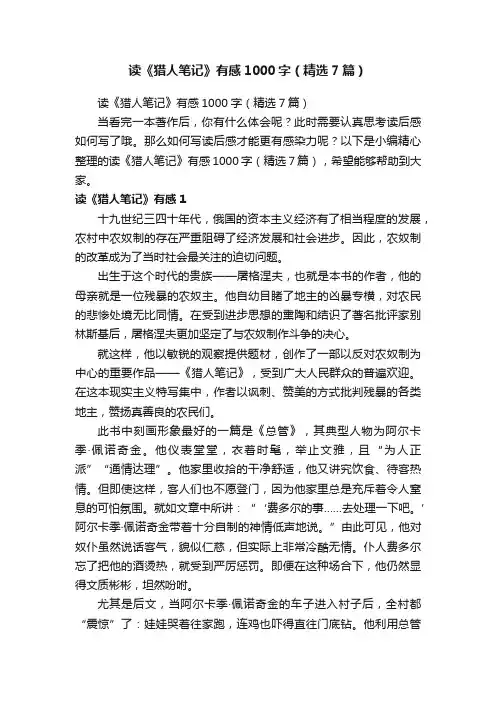 读《猎人笔记》有感1000字（精选7篇）

读《猎人笔记》有感1000字（精选7篇）

当看完一本著作后，你有什么体会呢？此时需要认真思考读后感如何写了哦。那么如何写读后感才能更有感染力呢？以下是小编精心整理的读《猎人笔记》有感1000字（精选7篇），希望能够帮助到大家。

读《猎人笔记》有感1

十九世纪三四十年代，俄国的资本主义经济有了相当程度的发展，农村中农奴制的存在严重阻碍了经济发展和社会进步。因此，农奴制的改革成为了当时社会最关注的迫切问题。

出生于这个时代的贵族——屠格涅夫，也就是本书的作者，他的母亲就是一位残暴的农奴主。他自幼目睹了地主的凶暴专横，对农民的悲惨处境无比同情。在受到进步思想的熏陶和结识了著名批评家别林斯基后，屠格涅夫更加坚定了与农奴制作斗争的决心。

就这样，他以敏锐的观察提供题材，创作了一部以反对农奴制为中心的重要作品——《猎人笔记》，受到广大人民群众的普遍欢迎。在这本现实主义特写集中，作者以讽刺、赞美的方式批判残暴的各类地主，赞扬真善良的农民们。

此书中刻画形象最好的一篇是《总管》，其典型人物为阿尔卡季·佩诺奇金。他仪表堂堂，衣着时髦，举止文雅，且“为人正派”“通情达理”。他家里收拾的干净舒适，他又讲究饮食、待客热情。但即使这样，客人们也不愿登门，因为他家里总是充斥着令人窒息的可怕氛围。就如文章中所讲：“‘费多尔的事……去处理一下吧。’阿尔卡季·佩诺奇金带着十分自制的神情低声地说。”由此可见，他对奴仆虽然说话客气，貌似仁慈，但实际上非常冷酷无情。仆人费多尔忘了把他的酒烫热，就受到严厉惩罚。即便在这种场合下，他仍然显得文质彬彬，坦然吩咐。

尤其是后文，当阿尔卡季·佩诺奇金的车子进入村子后，全村都“震惊”了：娃娃哭着往家跑，连鸡也吓得直往门底钻。他利用总管